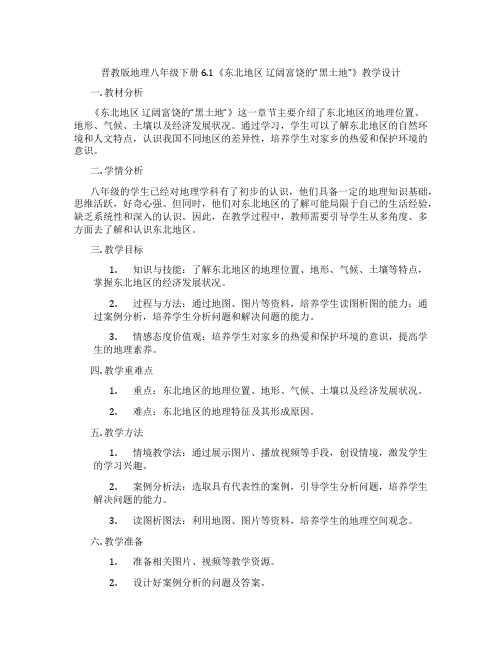 晋教版地理八年级下册 6.1《东北地区 辽阔富饶的“黑土地”》教学设计

一. 教材分析

《东北地区 辽阔富饶的“黑土地”》这一章节主要介绍了东北地区的地理位置、地形、气候、土壤以及经济发展状况。通过学习，学生可以了解东北地区的自然环境和人文特点，认识我国不同地区的差异性，培养学生对家乡的热爱和保护环境的意识。

二. 学情分析

八年级的学生已经对地理学科有了初步的认识，他们具备一定的地理知识基础，思维活跃，好奇心强。但同时，他们对东北地区的了解可能局限于自己的生活经验，缺乏系统性和深入的认识。因此，在教学过程中，教师需要引导学生从多角度、多方面去了解和认识东北地区。

三. 教学目标

1. 知识与技能：了解东北地区的地理位置、地形、气候、土壤等特点，掌握东北地区的经济发展状况。

2. 过程与方法：通过地图、图片等资料，培养学生读图析图的能力；通过案例分析，培养学生分析问题和解决问题的能力。

3. 情感态度价值观：培养学生对家乡的热爱和保护环境的意识，提高学生的地理素养。

四. 教学重难点

1. 重点：东北地区的地理位置、地形、气候、土壤以及经济发展状况。

2. 难点：东北地区的地理特征及其形成原因。

五. 教学方法

1. 情境教学法：通过展示图片、播放视频等手段，创设情境，激发学生的学习兴趣。

2. 案例分析法：选取具有代表性的案例，引导学生分析问题，培养学生解决问题的能力。

3. 读图析图法：利用地图、图片等资料，培养学生的地理空间观念。

六. 教学准备

1. 准备相关图片、视频等教学资源。

2. 设计好案例分析的问题及答案。